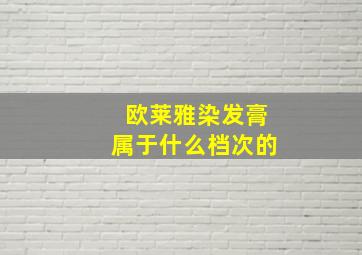 欧莱雅染发膏
属于什么档次的